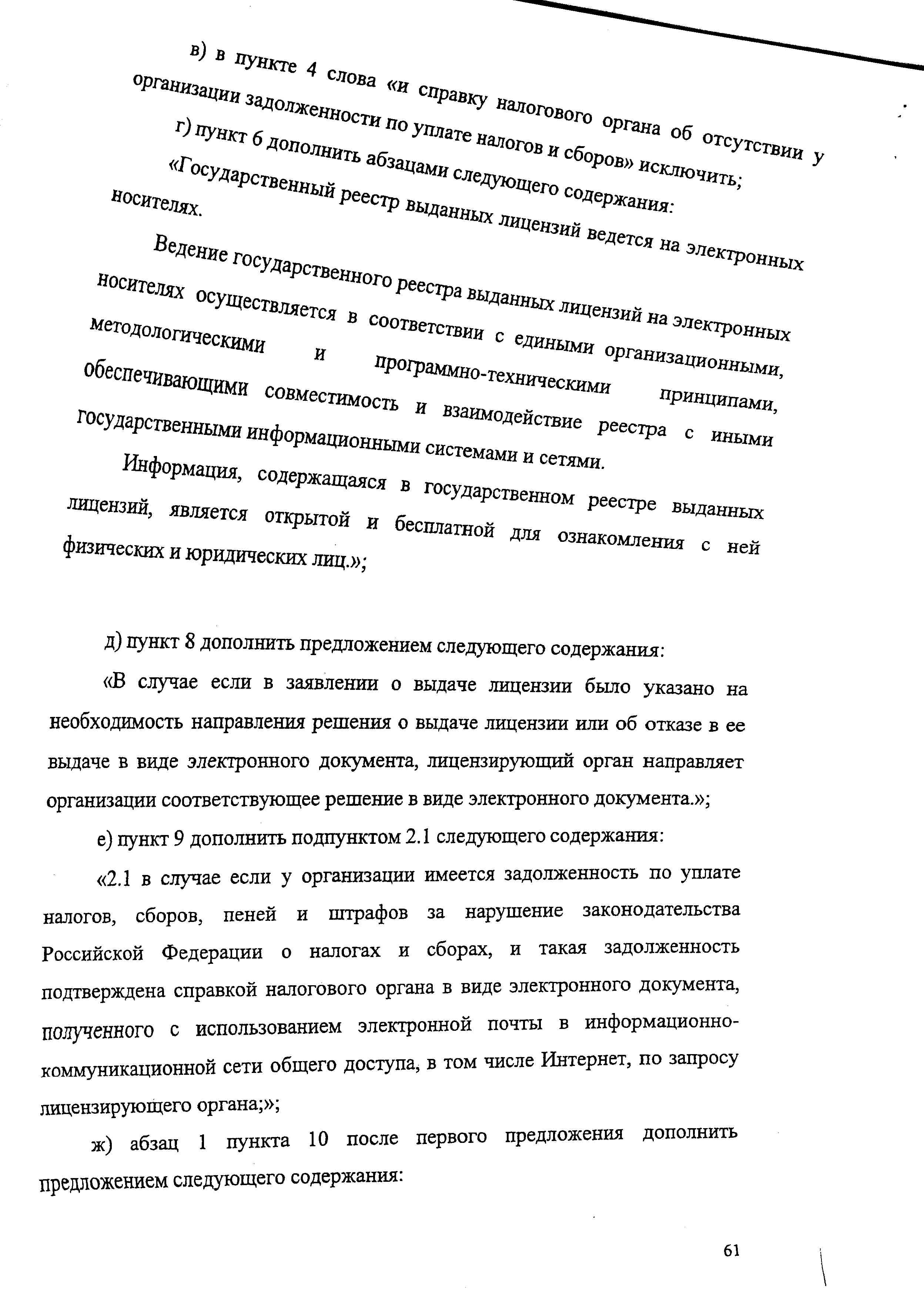 в) в пункте 4 слова «и справку налогового органа об отсутствии у организации задолженности по уплате налогов и сборов» исключить;

г) пункт 6 дополнить абзацами следующего содержания:

«Государственный реестр выданных лицензий ведется на электронных носителях.

Ведение государственного реестра выданных лицензий на электронных носителях осуществляется в соответствии с едиными организационными, методологическими и программно-техническими принципами, обеспечивающими совместимость и взаимодействие реестра с иными государственными информационными системами и сетями.

Информация, содержащаяся в государственном реестре выданных лицензий, является открытой и бесплатной для ознакомления с ней физических и юридических лиц.»;

д) пункт 8 дополнить предложением следующего содержания:

«В случае если в заявлении о выдаче лицензии было указано на необходимость направления решения о выдаче лицензии или об отказе в ее выдаче в виде электронного документа, лицензирующий орган направляет организации соответствующее решение в виде электронного документа.»;

е) пункт 9 дополнить подпунктом 2.1 следующего содержания:

«2.1 в случае если у организации имеется задолженность по уплате налогов, сборов, пеней и штрафов за нарушение законодательства Российской Федерации о налогах и сборах, и такая задолженность подтверждена справкой налогового органа в виде электронного документа, полученного с использованием электронной почты в информационно-коммуникационной сети общего доступа, в том числе Интернет, по запросу лицензирующего органа;»;

ж) абзац 1 пункта 10 после первого предложения дополнить предложением следующего содержания:

61